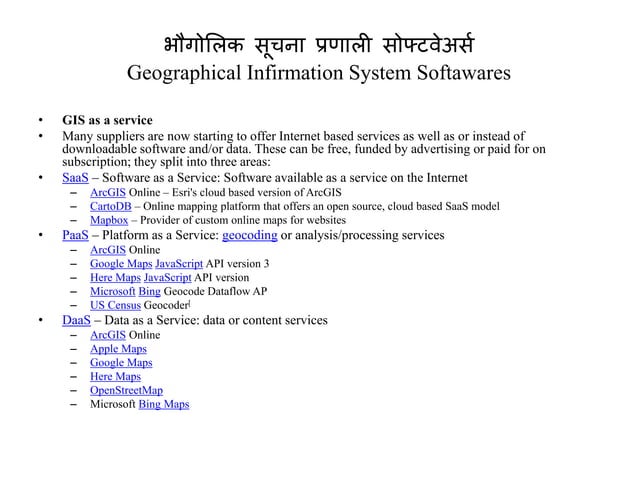 भौगोलिक सूचना प्रणाली सोफ्टवेअर्स
Geographical Infirmation System Softawares

• GIS as a service
• Many suppliers are now starting to offer Internet based services as well as or instead of downloadable software and/or data. These can be free, funded by advertising or paid for on subscription; they split into three areas:
• SaaS – Software as a Service: Software available as a service on the Internet
– ArcGIS Online – Esri's cloud based version of ArcGIS
– CartoDB – Online mapping platform that offers an open source, cloud based SaaS model
– Mapbox – Provider of custom online maps for websites
• PaaS – Platform as a Service: geocoding or analysis/processing services
– ArcGIS Online
– Google Maps JavaScript API version 3
– Here Maps JavaScript API version
– Microsoft Bing Geocode Dataflow AP
– US Census Geocoder
• DaaS – Data as a Service: data or content services
– ArcGIS Online
– Apple Maps
– Google Maps
– Here Maps
– OpenStreetMap
– Microsoft Bing Maps